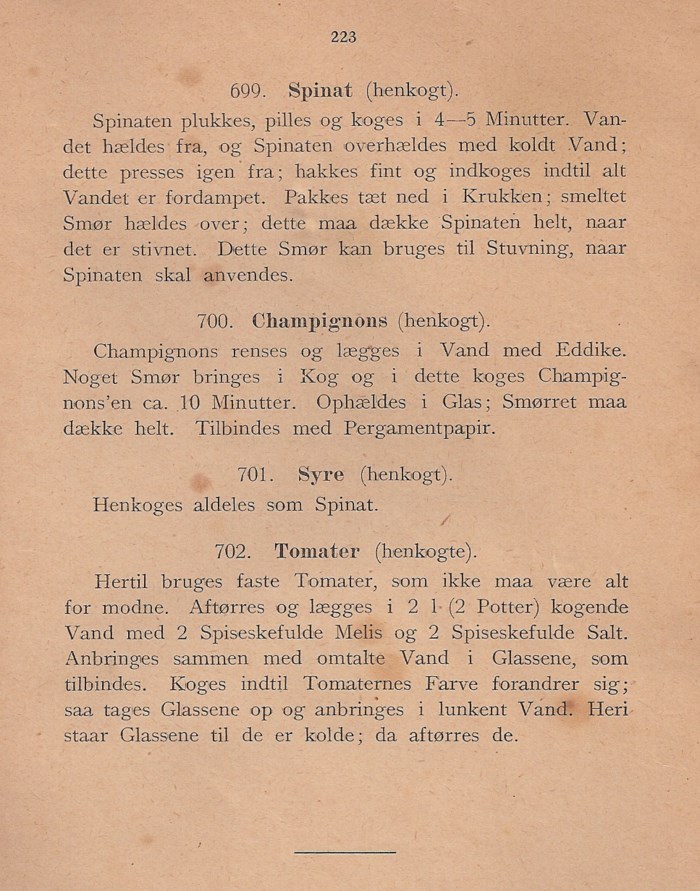 223

699. Spinat (henkogt).

Spinaten plukkes, pilles og koges i 4—5 Minutter. Vandet hældes fra, og Spinaten overhældes med koldt Vand; dette presses igen fra; hakkes fint og indkoges indtil alt Vandet er fordampet. Pakkes tæt ned i Krukken; smeltet Smør hældes over; dette maa dække Spinaten helt, naar det er stivnet. Dette Smør kan bruges til Stuvning, naar Spinaten skal anvendes.

700. Champignons (henkogt).

Champignons renses og lægges i Vand med Eddike. Noget Smør bringes i Kog og i dette koges Champignons'en ca. 10 Minutter. Ophældes i Glas; Smørret maa dække helt. Tilbindes med Pergamentpapir.

701. Syre (henkogt).

Henkoges aldeles som Spinat.

702. Tomater (henkogte).

Hertil bruges faste Tomater, som ikke maa være alt for modne. Aftørres og lægges i 2 l (2 Potter) kogende Vand med 2 Spiseskefulde Melis og 2 Spiseskefulde Salt. Anbringes sammen med omtalte Vand i Glassene, som tilbindes. Koges indtil Tomaternes Farve forandrer sig; saa tages Glassene op og anbringes i lunkent Vand. Heri staar Glassene til de er kolde; da aftørres de.